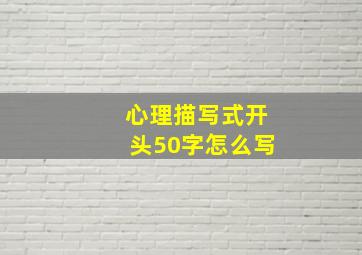 心理描写式开头50字怎么写